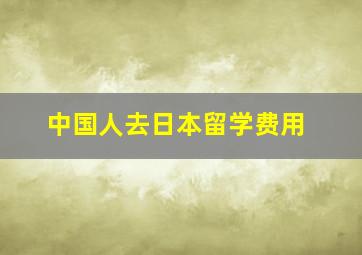 中国人去日本留学费用